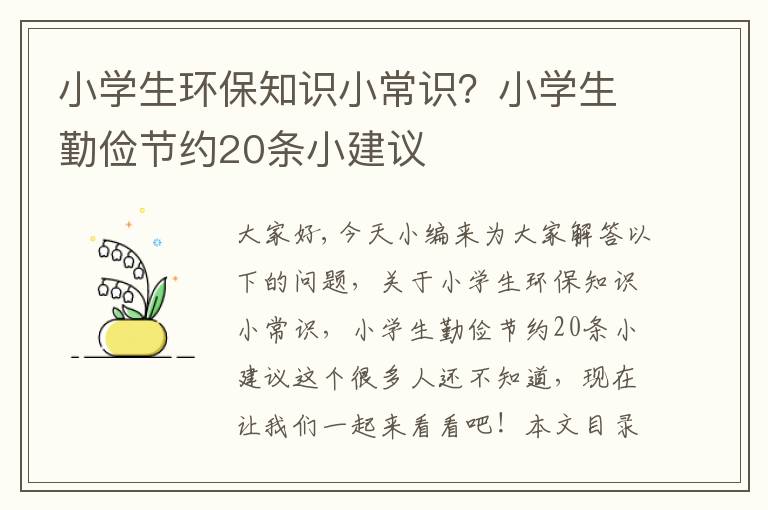 小学生环保知识小常识？小学生勤俭节约20条小建议

大家好，今天小编来为大家解答以下的问题，关于小学生环保知识小常识，小学生勤俭节约20条小建议这个很多人还不知道，现在让我们一起来看看吧！本文目录